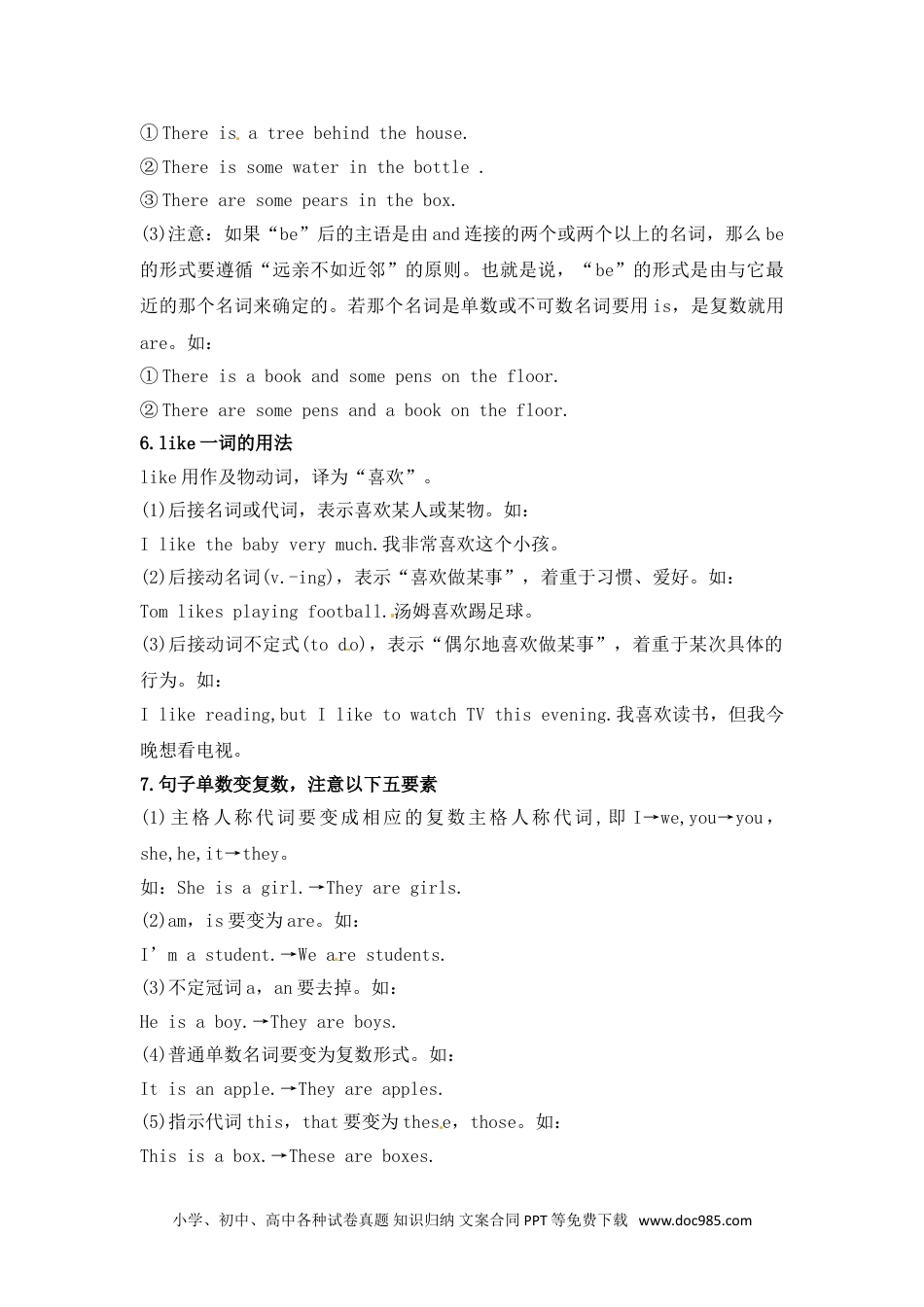 ①There is a tree behind the house.
②There is some water in the bottle .
③There are some pears in the box.
(3)注意：如果“be”后的主语是由and连接的两个或两个以上的名词，那么be的形式要遵循“远亲不如近邻”的原则。也就是说，“be”的形式是由与它最近的那个名词来确定的。若那个名词是单数或不可数名词要用is，是复数就用are。如：
①There is a book and some pens on the floor.
②There are some pens and a book on the floor.
6.like一词的用法
like用作及物动词，译为“喜欢”。
(1)后接名词或代词，表示喜欢某人或某物。如：
I like the baby very much.我非常喜欢这个小孩。
(2)后接动名词(v.-ing)，表示“喜欢做某事”，着重于习惯、爱好。如：
Tom likes playing football.汤姆喜欢踢足球。
(3)后接动词不定式(to do)，表示“偶尔地喜欢做某事”，着重于某次具体的行为。如：
I like reading,but I like to watch TV this evening.我喜欢读书，但我今晚想看电视。
7.句子单数变复数，注意以下五要素
(1)主格人称代词要变成相应的复数主格人称代词，即I→we,you→you，she,he,it→they。
如：She is a girl.→They are girls.
(2)am，is要变为are。如：
I’m a student.→We are students.
(3)不定冠词a，an要去掉。如：
He is a boy.→They are boys.
(4)普通单数名词要变为复数形式。如：
It is an apple.→They are apples.
(5)指示代词this，that要变为these，those。如：
This is a box.→These are boxes.

小学、初中、高中各种试卷真题 知识归纳 文案合同 PPT等免费下载 www.doc985.com